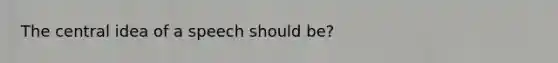 The central idea of a speech should be?